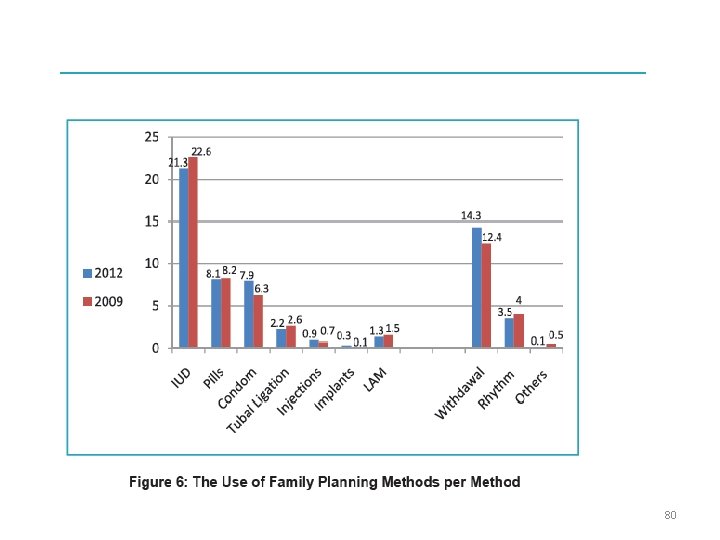 25
20
15
10
5
0

2012
2009

21.3 22.6
8.1 8.2
7.9 6.3
2.2 2.6
0.9 0.7
0.3 0.1
1.3 1.5
14.3 12.4
3.5 4
0.1 0.5

IUD
Pills
Condom
Tubal Ligation
Injections
Implants
LAM
Withdawal
Rhythm
Others

Figure 6: The Use of Family Planning Methods per Method

80